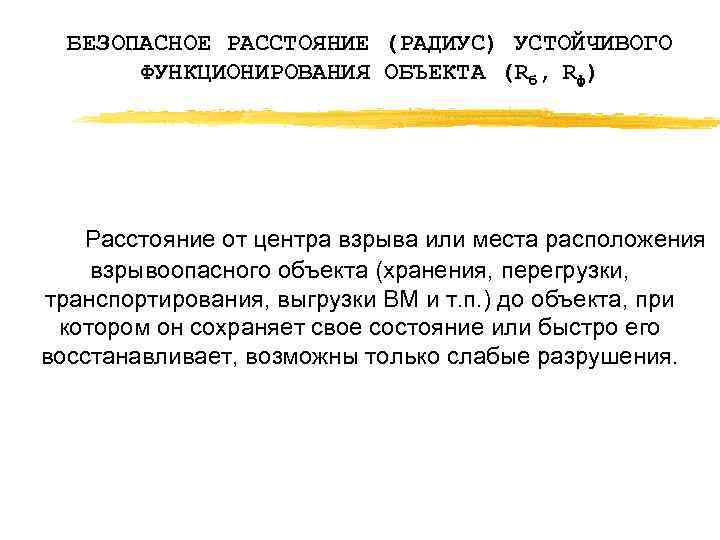 БЕЗОПАСНОЕ РАССТОЯНИЕ (РАДИУС) УСТОЙЧИВОГО ФУНКЦИОНИРОВАНИЯ ОБЪЕКТА ($R_б$, $R_ф$)

Расстояние от центра взрыва или места расположения взрывоопасного объекта (хранения, перегрузки, транспортирования, выгрузки ВМ и т.п.) до объекта, при котором он сохраняет свое состояние или быстро его восстанавливает, возможны только слабые разрушения.